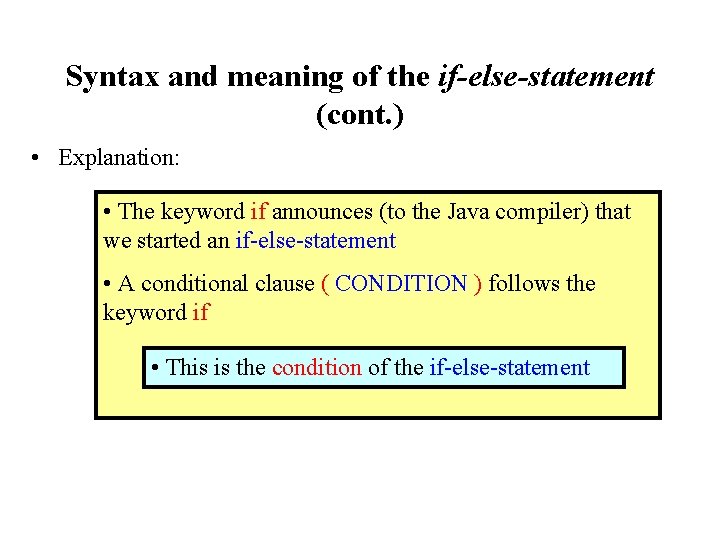 Syntax and meaning of the if-else-statement (cont.)

• Explanation:

• The keyword if announces (to the Java compiler) that we started an if-else-statement

• A conditional clause ( CONDITION ) follows the keyword if

• This is the condition of the if-else-statement